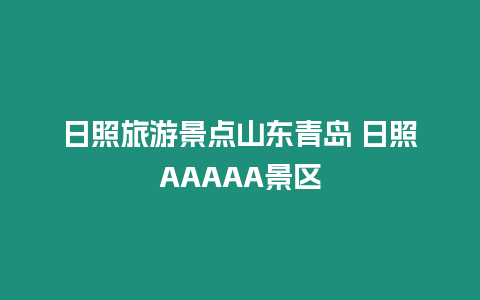 日照旅游景点山东青岛 日照AAAAA景区